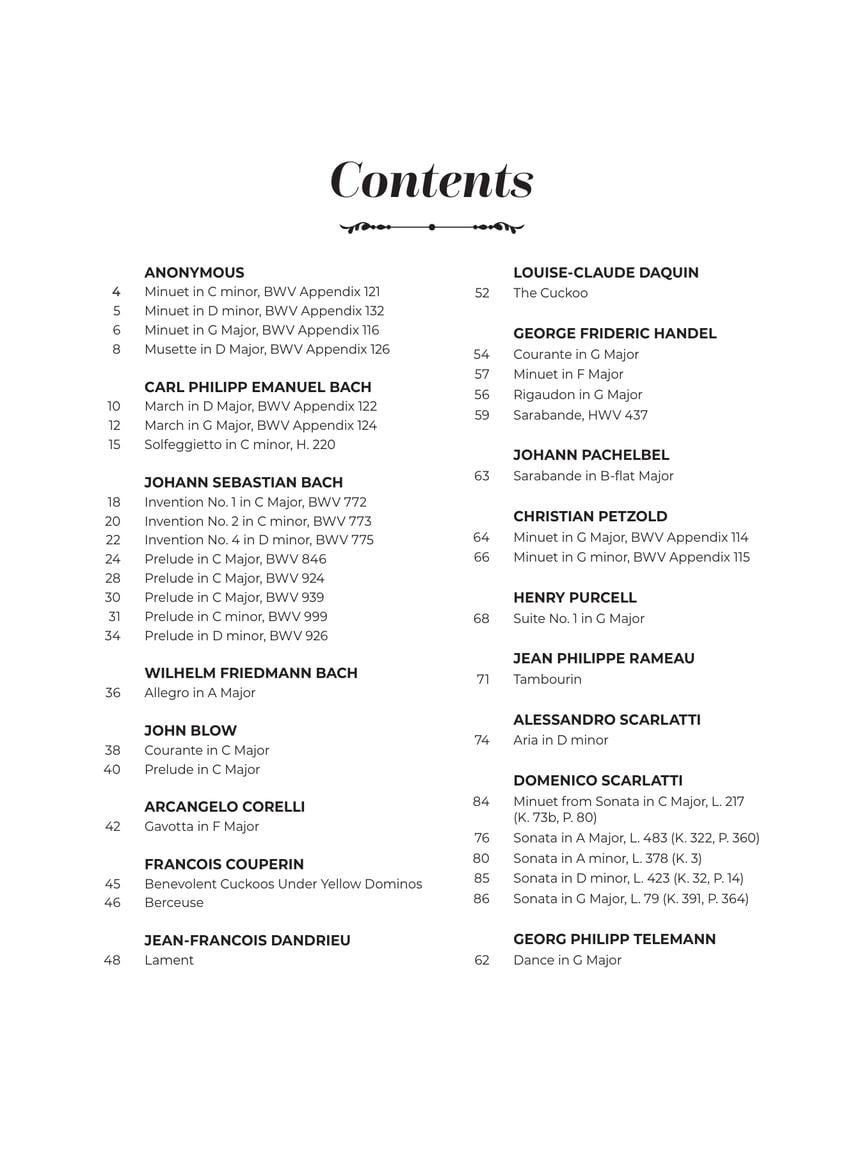 Contents

ANONYMOUS
4 Minuet in C minor, BWV Appendix 121
5 Minuet in D minor, BWV Appendix 132
6 Minuet in G Major, BWV Appendix 116
8 Musette in D Major, BWV Appendix 126

CARL PHILIPP EMANUEL BACH
10 March in D Major, BWV Appendix 122
12 March in G Major, BWV Appendix 124
15 Solfeggietto in C minor, H. 220

JOHANN SEBASTIAN BACH
18 Invention No. 1 in C Major, BWV 772
20 Invention No. 2 in C minor, BWV 773
22 Invention No. 4 in D minor, BWV 775
24 Prelude in C Major, BWV 846
28 Prelude in C Major, BWV 924
30 Prelude in C Major, BWV 939
31 Prelude in C minor, BWV 999
34 Prelude in D minor, BWV 926

WILHELM FRIEDMANN BACH
36 Allegro in A Major

JOHN BLOW
38 Courante in C Major
40 Prelude in C Major

ARCANGELO CORELLI
42 Gavotta in F Major

FRANCOIS COUPERIN
45 Benevolent Cuckoos Under Yellow Dominos
46 Berceuse

JEAN-FRANCOIS DANDRIEU
48 Lament

LOUISE-CLAUDE DAQUIN
52 The Cuckoo

GEORGE FRIDERIC HANDEL
54 Courante in G Major
57 Minuet in F Major
56 Rigaudon in G Major
59 Sarabande, HWV 437

JOHANN PACHELBEL
63 Sarabande in B-flat Major

CHRISTIAN PETZOLD
64 Minuet in G Major, BWV Appendix 114
66 Minuet in G minor, BWV Appendix 115

HENRY PURCELL
68 Suite No. 1 in G Major

JEAN PHILIPPE RAMEAU
71 Tambourin

ALESSANDRO SCARLATTI
74 Aria in D minor

DOMENICO SCARLATTI
84 Minuet from Sonata in C Major, L. 217 (K. 73b, P. 80)
76 Sonata in A Major, L. 483 (K. 322, P. 360)
80 Sonata in A minor, L. 378 (K. 3)
85 Sonata in D minor, L. 423 (K. 32, P. 14)
86 Sonata in G Major, L. 79 (K. 391, P. 364)

GEORG PHILIPP TELEMANN
62 Dance in G Major